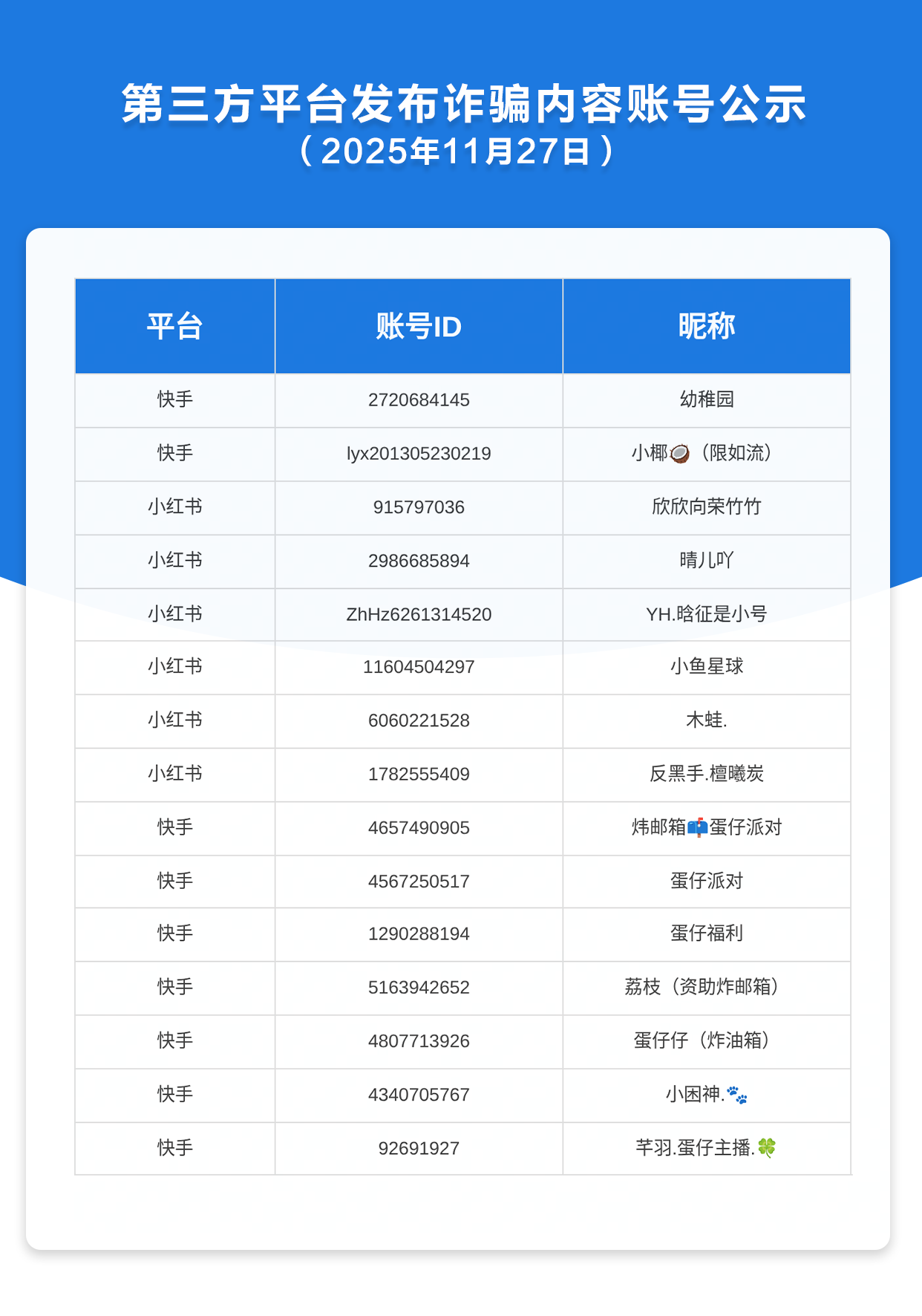 第三方平台发布诈骗内容账号公示
（2025年11月27日）

| 平台 | 账号ID | 昵称 |
|---|---|---|
| 快手 | 2720684145 | 幼稚园 |
| 快手 | lyx201305230219 | 小椰🥥（限如流） |
| 小红书 | 915797036 | 欣欣向荣竹竹 |
| 小红书 | 2986685894 | 晴儿吖 |
| 小红书 | ZhHz6261314520 | YH.晗征是小号 |
| 小红书 | 11604504297 | 小鱼星球 |
| 小红书 | 6060221528 | 木蛙. |
| 小红书 | 1782555409 | 反黑手.檀曦炭 |
| 快手 | 4657490905 | 炜邮箱📫蛋仔派对 |
| 快手 | 4567250517 | 蛋仔派对 |
| 快手 | 1290288194 | 蛋仔福利 |
| 快手 | 5163942652 | 荔枝（资助炸邮箱） |
| 快手 | 4807713926 | 蛋仔仔（炸油箱） |
| 快手 | 4340705767 | 小困神.🐾 |
| 快手 | 92691927 | 芊羽.蛋仔主播.🍀 |